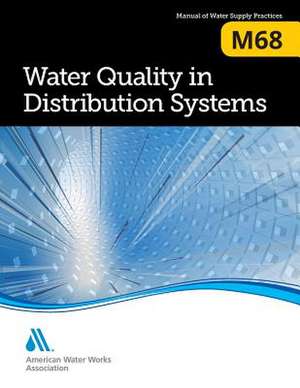 Manual of Water Supply Practices

M68

Water Quality in Distribution Systems

American Water Works Association